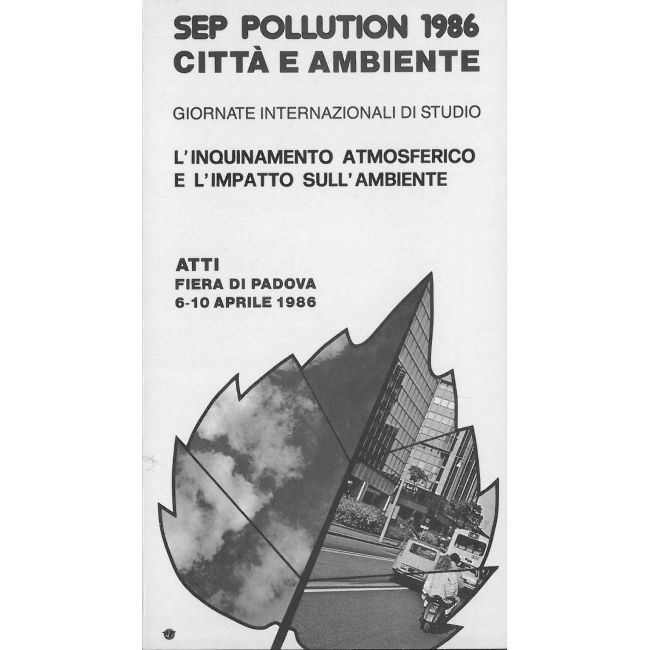 SEP POLLUTION 1986
CITTÀ E AMBIENTE

GIORNATE INTERNAZIONALI DI STUDIO

L'INQUINAMENTO ATMOSFERICO
E L'IMPATTO SULL'AMBIENTE

ATTI
FIERA DI PADOVA
6-10 APRILE 1986